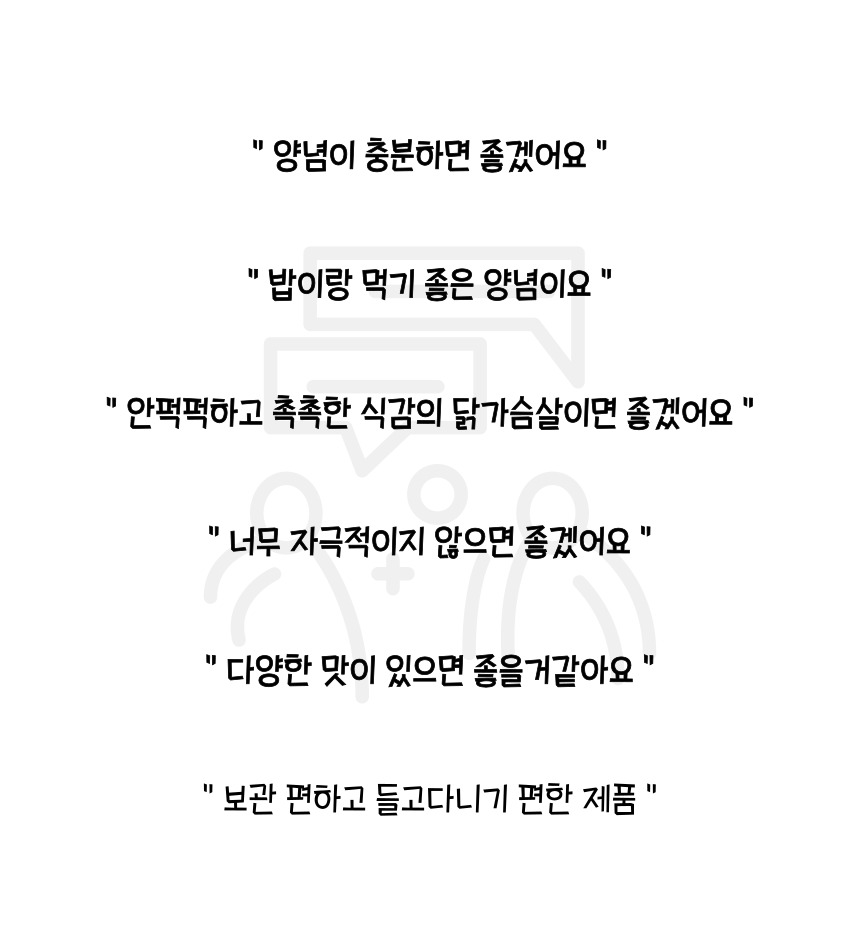 " 양념이 충분하면 좋겠어요 "

" 밥이랑 먹기 좋은 양념이요 "

" 안퍽퍽하고 촉촉한 식감의 닭가슴살이면 좋겠어요 "

" 너무 자극적이지 않으면 좋겠어요 "

" 다양한 맛이 있으면 좋을거같아요 "

" 보관 편하고 들고다니기 편한 제품 "